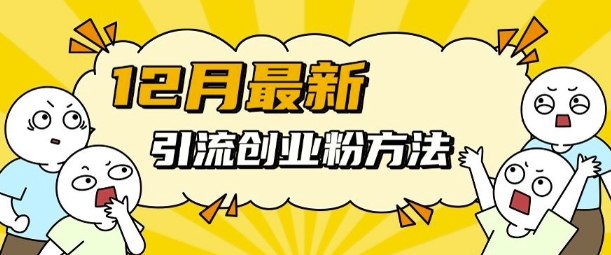 12月最新

引流创业粉方法